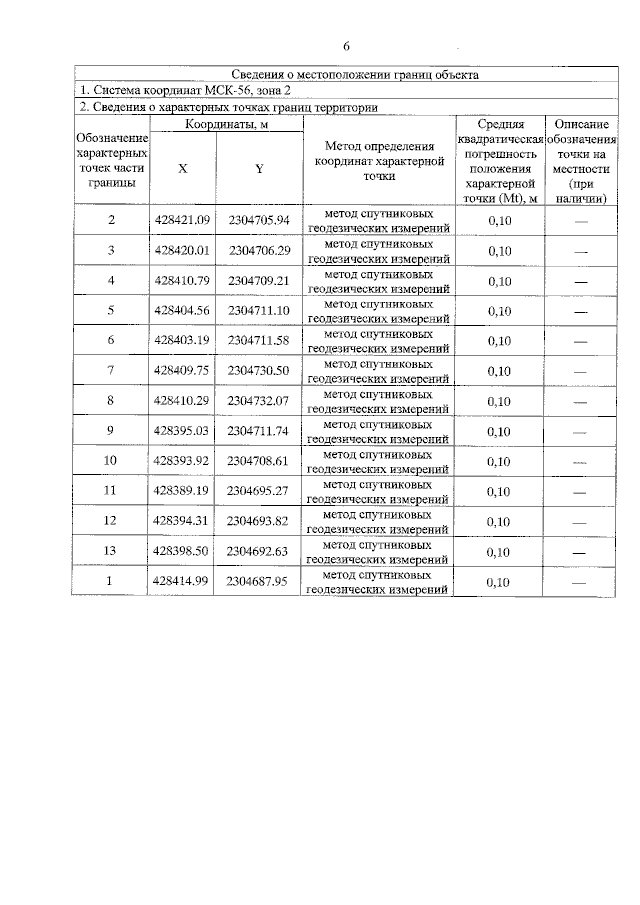 6

Сведения о местоположении границ объекта

1. Система координат МСК-56, зона 2

2. Сведения о характерных точках границ территории

| Обозначение характерных точек части границы | Координаты, м X | Координаты, м Y | Метод определения координат характерной точки | Средняя квадратическая погрешность положения характерной точки (Mt), м | Описание обозначения точки на местности (при наличии) |
|---|---|---|---|---|---|
| 2 | 428421.09 | 2304705.94 | метод спутниковых геодезических измерений | 0,10 | — |
| 3 | 428420.01 | 2304706.29 | метод спутниковых геодезических измерений | 0,10 | — |
| 4 | 428410.79 | 2304709.21 | метод спутниковых геодезических измерений | 0,10 | — |
| 5 | 428404.56 | 2304711.10 | метод спутниковых геодезических измерений | 0,10 | — |
| 6 | 428403.19 | 2304711.58 | метод спутниковых геодезических измерений | 0,10 | — |
| 7 | 428409.75 | 2304730.50 | метод спутниковых геодезических измерений | 0,10 | — |
| 8 | 428410.29 | 2304732.07 | метод спутниковых геодезических измерений | 0,10 | — |
| 9 | 428395.03 | 2304711.74 | метод спутниковых геодезических измерений | 0,10 | — |
| 10 | 428393.92 | 2304708.61 | метод спутниковых геодезических измерений | 0,10 | — |
| 11 | 428389.19 | 2304695.27 | метод спутниковых геодезических измерений | 0,10 | — |
| 12 | 428394.31 | 2304693.82 | метод спутниковых геодезических измерений | 0,10 | — |
| 13 | 428398.50 | 2304692.63 | метод спутниковых геодезических измерений | 0,10 | — |
| 1 | 428414.99 | 2304687.95 | метод спутниковых геодезических измерений | 0,10 | — |